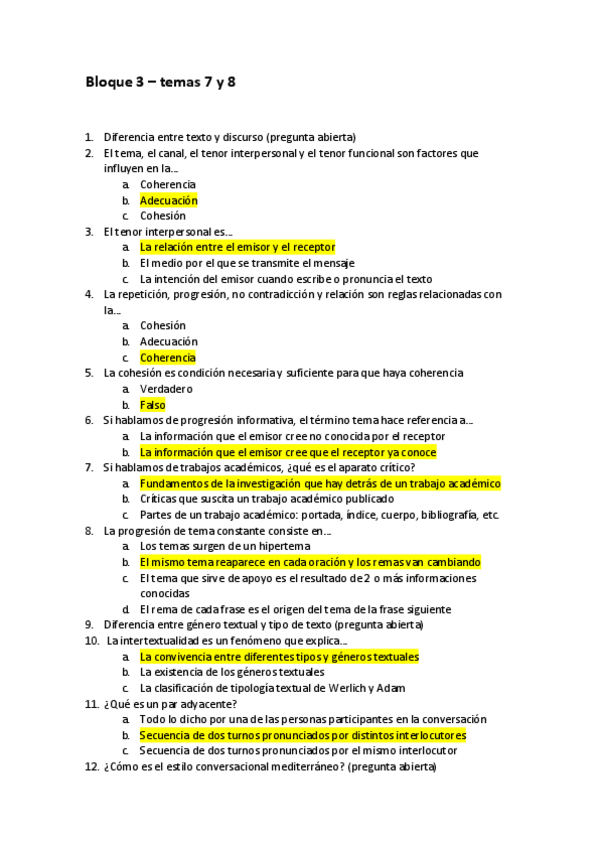 Bloque 3 – temas 7 y 8

1. Diferencia entre texto y discurso (pregunta abierta)
2. El tema, el canal, el tenor interpersonal y el tenor funcional son factores que influyen en la...
 a. Coherencia
 b. Adecuación
 c. Cohesión
3. El tenor interpersonal es...
 a. La relación entre el emisor y el receptor
 b. El medio por el que se transmite el mensaje
 c. La intención del emisor cuando escribe o pronuncia el texto
4. La repetición, progresión, no contradicción y relación son reglas relacionadas con la...
 a. Cohesión
 b. Adecuación
 c. Coherencia
5. La cohesión es condición necesaria y suficiente para que haya coherencia
 a. Verdadero
 b. Falso
6. Si hablamos de progresión informativa, el término tema hace referencia a...
 a. La información que el emisor cree no conocida por el receptor
 b. La información que el emisor cree que el receptor ya conoce
7. Si hablamos de trabajos académicos, ¿qué es el aparato crítico?
 a. Fundamentos de la investigación que hay detrás de un trabajo académico
 b. Críticas que suscita un trabajo académico publicado
 c. Partes de un trabajo académico: portada, índice, cuerpo, bibliografía, etc.
8. La progresión de tema constante consiste en...
 a. Los temas surgen de un hipertema
 b. El mismo tema reaparece en cada oración y los remas van cambiando
 c. El tema que sirve de apoyo es el resultado de 2 o más informaciones conocidas
 d. El rema de cada frase es el origen del tema de la frase siguiente
9. Diferencia entre género textual y tipo de texto (pregunta abierta)
10. La intertextualidad es un fenómeno que explica...
 a. La convivencia entre diferentes tipos y géneros textuales
 b. La existencia de los géneros textuales
 c. La clasificación de tipología textual de Werlich y Adam
11. ¿Qué es un par adyacente?
 a. Todo lo dicho por una de las personas participantes en la conversación
 b. Secuencia de dos turnos pronunciados por distintos interlocutores
 c. Secuencia de dos turnos pronunciados por el mismo interlocutor
12. ¿Cómo es el estilo conversacional mediterráneo? (pregunta abierta)